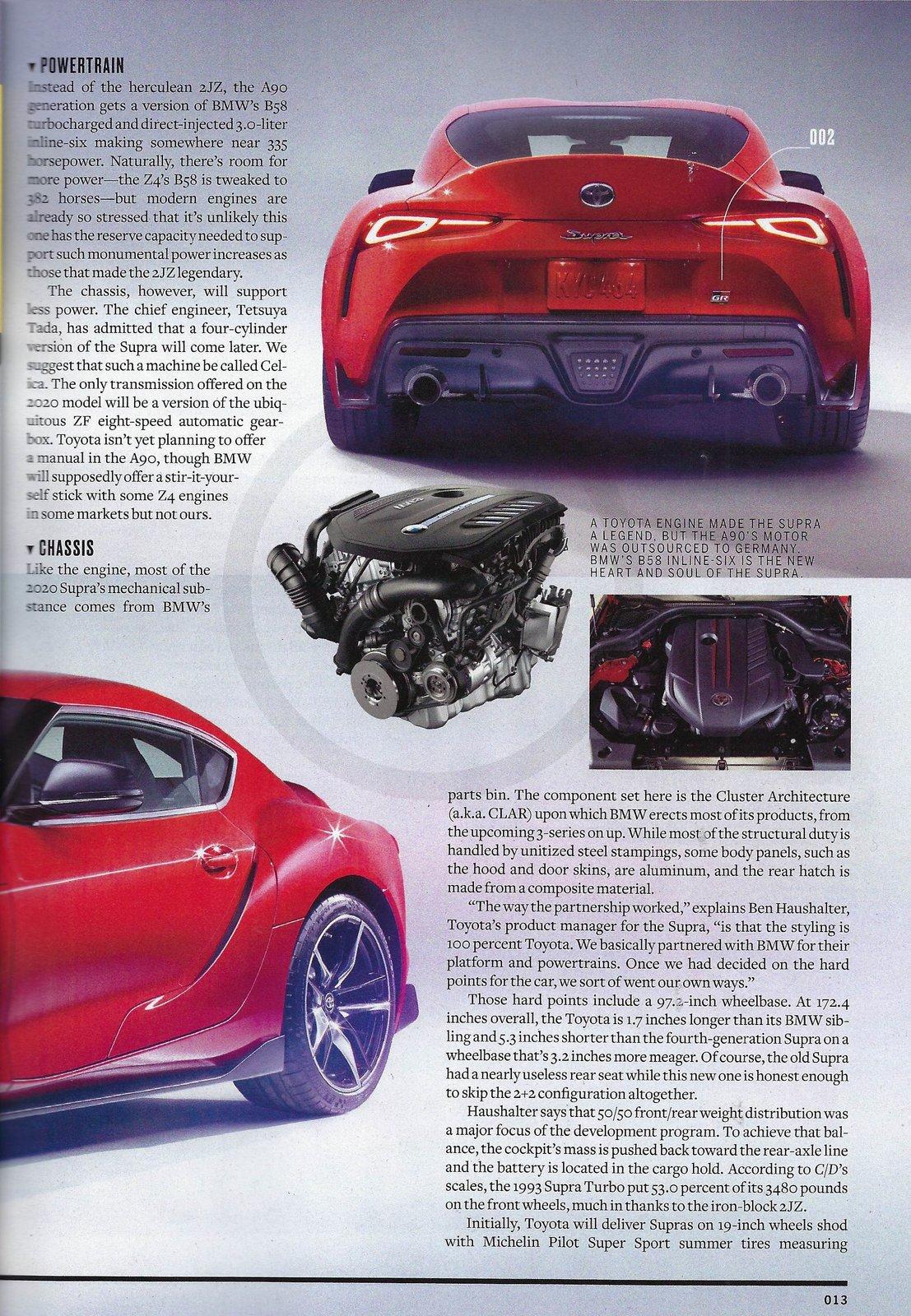 ▼ POWERTRAIN
Instead of the herculean 2JZ, the A90 generation gets a version of BMW's B58 turbocharged and direct-injected 3.0-liter inline-six making somewhere near 335 horsepower. Naturally, there's room for more power—the Z4's B58 is tweaked to 382 horses—but modern engines are already so stressed that it's unlikely this one has the reserve capacity needed to support such monumental power increases as those that made the 2JZ legendary.

The chassis, however, will support less power. The chief engineer, Tetsuya Tada, has admitted that a four-cylinder version of the Supra will come later. We suggest that such a machine be called Celica. The only transmission offered on the 2020 model will be a version of the ubiquitous ZF eight-speed automatic gearbox. Toyota isn't yet planning to offer a manual in the A90, though BMW will supposedly offer a stir-it-yourself stick with some Z4 engines in some markets but not ours.

▼ CHASSIS
Like the engine, most of the 2020 Supra's mechanical substance comes from BMW's parts bin. The component set here is the Cluster Architecture (a.k.a. CLAR) upon which BMW erects most of its products, from the upcoming 3-series on up. While most of the structural duty is handled by unitized steel stampings, some body panels, such as the hood and door skins, are aluminum, and the rear hatch is made from a composite material.

"The way the partnership worked," explains Ben Haushalter, Toyota's product manager for the Supra, "is that the styling is 100 percent Toyota. We basically partnered with BMW for their platform and powertrains. Once we had decided on the hard points for the car, we sort of went our own ways."

Those hard points include a 97.2-inch wheelbase. At 172.4 inches overall, the Toyota is 1.7 inches longer than its BMW sibling and 5.3 inches shorter than the fourth-generation Supra on a wheelbase that's 3.2 inches more meager. Of course, the old Supra had a nearly useless rear seat while this new one is honest enough to skip the 2+2 configuration altogether.

Haushalter says that 50/50 front/rear weight distribution was a major focus of the development program. To achieve that balance, the cockpit's mass is pushed back toward the rear-axle line and the battery is located in the cargo hold. According to C/D's scales, the 1993 Supra Turbo put 53.0 percent of its 3480 pounds on the front wheels, much in thanks to the iron-block 2JZ.

Initially, Toyota will deliver Supras on 19-inch wheels shod with Michelin Pilot Super Sport summer tires measuring

002

Supra

KYC464

GR

A TOYOTA ENGINE MADE THE SUPRA A LEGEND, BUT THE A90'S MOTOR WAS OUTSOURCED TO GERMANY. BMW'S B58 INLINE-SIX IS THE NEW HEART AND SOUL OF THE SUPRA.

013